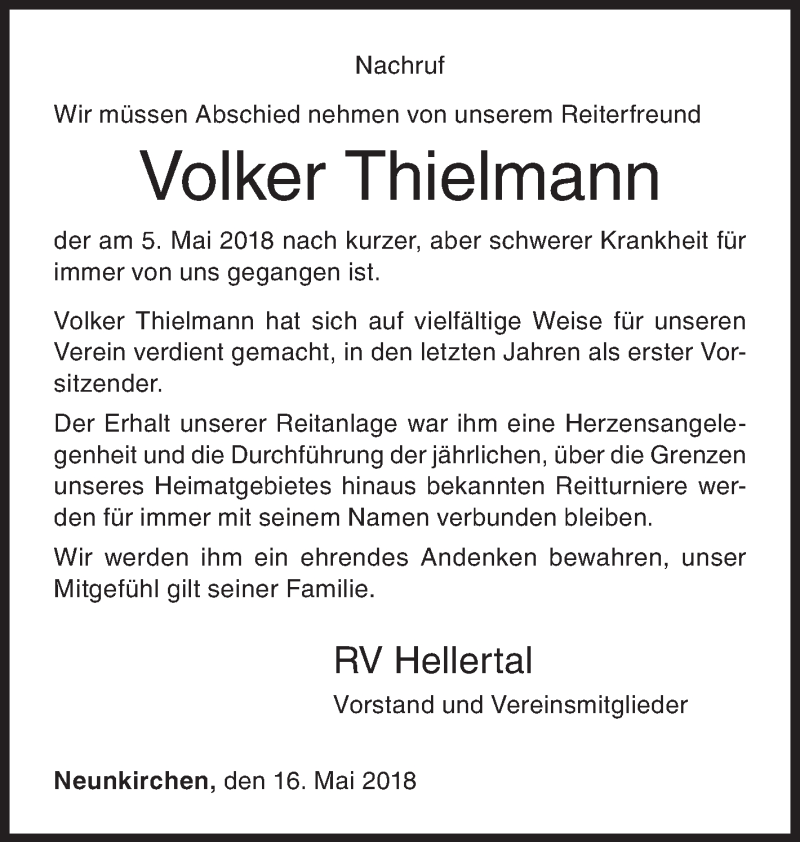 Nachruf

Wir müssen Abschied nehmen von unserem Reiterfreund

Volker Thielmann

der am 5. Mai 2018 nach kurzer, aber schwerer Krankheit für immer von uns gegangen ist.

Volker Thielmann hat sich auf vielfältige Weise für unseren Verein verdient gemacht, in den letzten Jahren als erster Vorsitzender.

Der Erhalt unserer Reitanlage war ihm eine Herzensangelegenheit und die Durchführung der jährlichen, über die Grenzen unseres Heimatgebietes hinaus bekannten Reitturniere werden für immer mit seinem Namen verbunden bleiben.

Wir werden ihm ein ehrendes Andenken bewahren, unser Mitgefühl gilt seiner Familie.

RV Hellertal

Vorstand und Vereinsmitglieder

Neunkirchen, den 16. Mai 2018